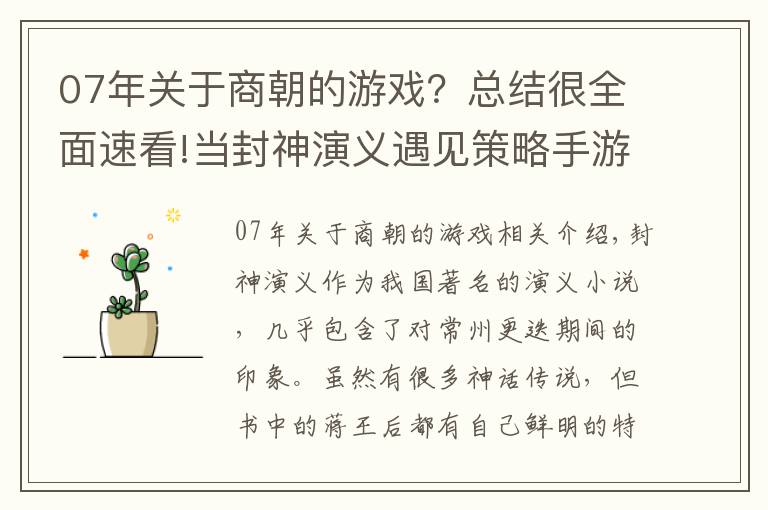 07年关于商朝的游戏？总结很全面速看!当封神演义遇见策略手游

07年关于商朝的游戏相关介绍，封神演义作为我国著名的演义小说，几乎包含了对常州更迭期间的印象。虽然有很多神话传说，但书中的蒋王后都有自己鲜明的特